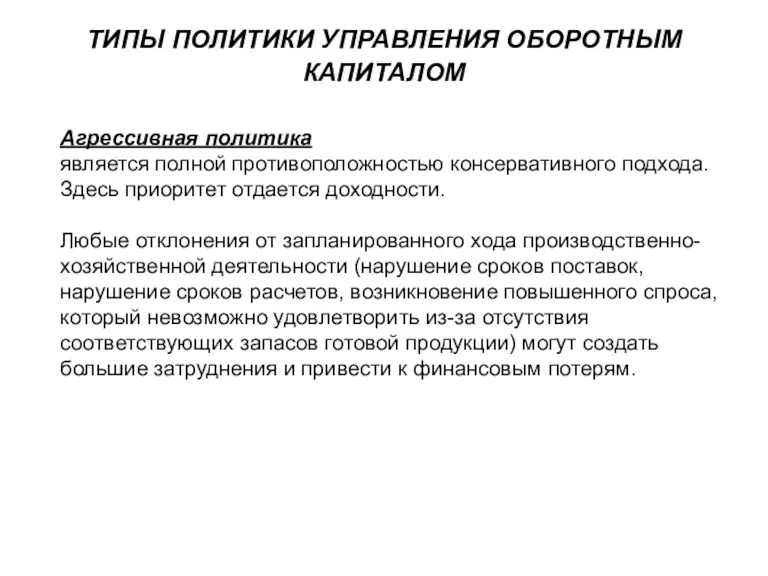 ТИПЫ ПОЛИТИКИ УПРАВЛЕНИЯ ОБОРОТНЫМ КАПИТАЛОМ

Агрессивная политика
является полной противоположностью консервативного подхода. Здесь приоритет отдается доходности.

Любые отклонения от запланированного хода производственно-хозяйственной деятельности (нарушение сроков поставок, нарушение сроков расчетов, возникновение повышенного спроса, который невозможно удовлетворить из-за отсутствия соответствующих запасов готовой продукции) могут создать большие затруднения и привести к финансовым потерям.